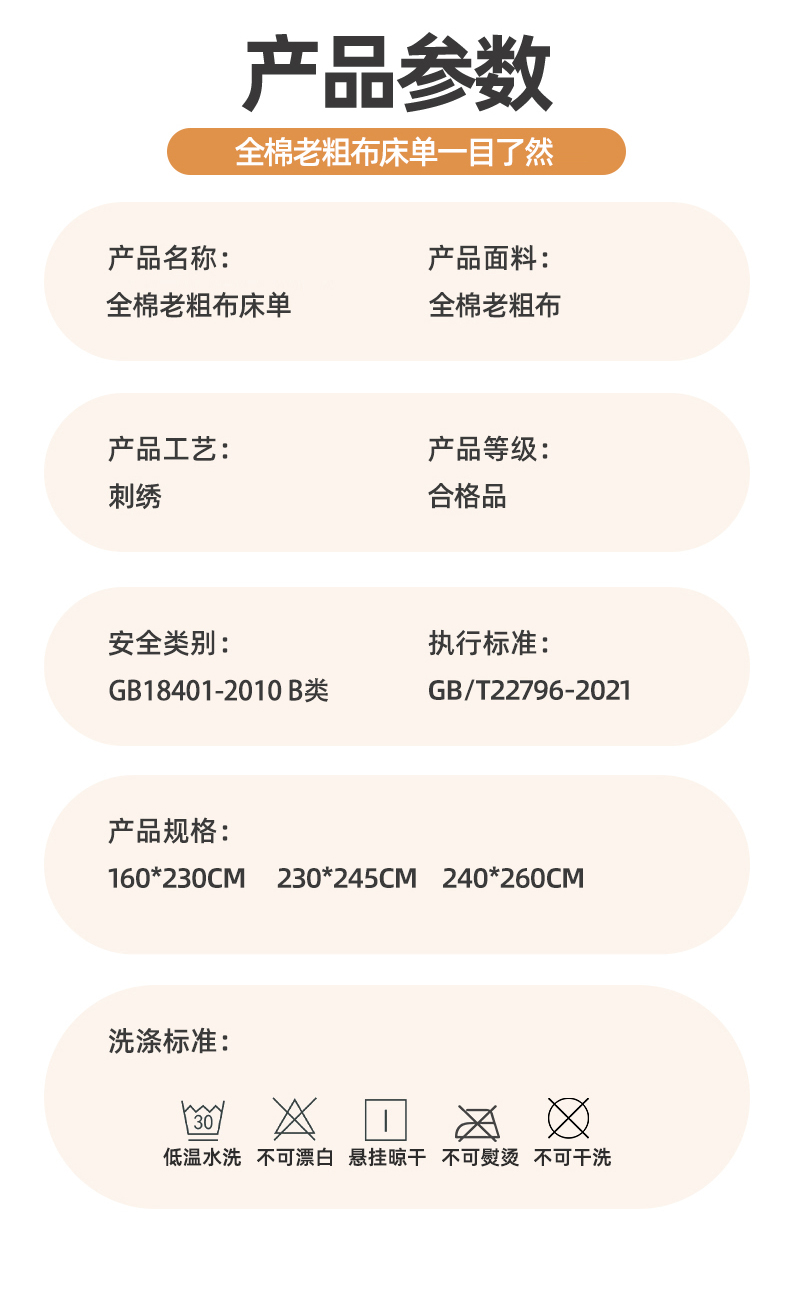 产品参数

全棉老粗布床单一目了然

产品名称：
全棉老粗布床单

产品面料：
全棉老粗布

产品工艺：
刺绣

产品等级：
合格品

安全类别：
GB18401-2010 B类

执行标准：
GB/T22796-2021

产品规格：
160*230CM 230*245CM 240*260CM

洗涤标准：

30

低温水洗 不可漂白 悬挂晾干 不可熨烫 不可干洗